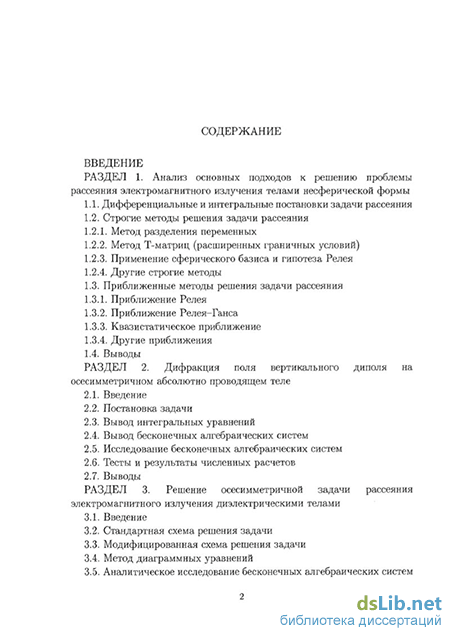 СОДЕРЖАНИЕ

ВВЕДЕНИЕ

РАЗДЕЛ 1. Анализ основных подходов к решению проблемы рассеяния электромагнитного излучения телами несферической формы

1.1. Дифференциальные и интегральные постановки задачи рассеяния

1.2. Строгие методы решения задачи рассеяния

1.2.1. Метод разделения переменных

1.2.2. Метод Т-матриц (расширенных граничных условий)

1.2.3. Применение сферического базиса и гипотеза Релея

1.2.4. Другие строгие методы

1.3. Приближенные методы решения задачи рассеяния

1.3.1. Приближение Релея

1.3.2. Приближение Релея–Ганса

1.3.3. Квазистатическое приближение

1.3.4. Другие приближения

1.4. Выводы

РАЗДЕЛ 2. Дифракция поля вертикального диполя на осесимметричном абсолютно проводящем теле

2.1. Введение

2.2. Постановка задачи

2.3. Вывод интегральных уравнений

2.4. Вывод бесконечных алгебраических систем

2.5. Исследование бесконечных алгебраических систем

2.6. Тесты и результаты численных расчетов

2.7. Выводы

РАЗДЕЛ 3. Решение осесимметричной задачи рассеяния электромагнитного излучения диэлектрическими телами

3.1. Введение

3.2. Стандартная схема решения задачи

3.3. Модифицированная схема решения задачи

3.4. Метод диаграммных уравнений

3.5. Аналитическое исследование бесконечных алгебраических систем

2

dsLib.net
библиотека диссертаций